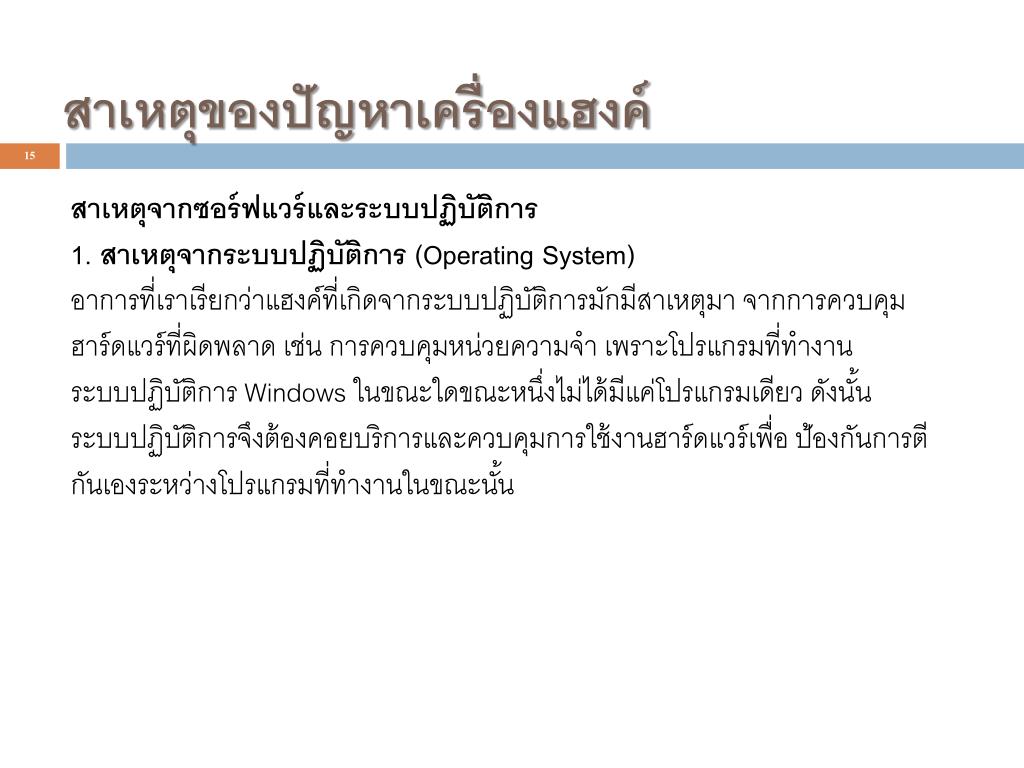 สาเหตุของปัญหาเครื่องแฮงค์

15

สาเหตุจากซอร์ฟแวร์และระบบปฏิบัติการ

1. สาเหตุจากระบบปฏิบัติการ (Operating System)

อาการที่เราเรียกว่าแฮงค์ที่เกิดจากระบบปฏิบัติการมักมีสาเหตุมา จากการควบคุมฮาร์ดแวร์ที่ผิดพลาด เช่น การควบคุมหน่วยความจำ เพราะโปรแกรมที่ทำงานระบบปฏิบัติการ Windows ในขณะใดขณะหนึ่งไม่ได้มีแค่โปรแกรมเดียว ดังนั้นระบบปฏิบัติการจึงต้องคอยบริการและควบคุมการใช้งานฮาร์ดแวร์เพื่อ ป้องกันการตีกันเองระหว่างโปรแกรมที่ทำงานในขณะนั้น